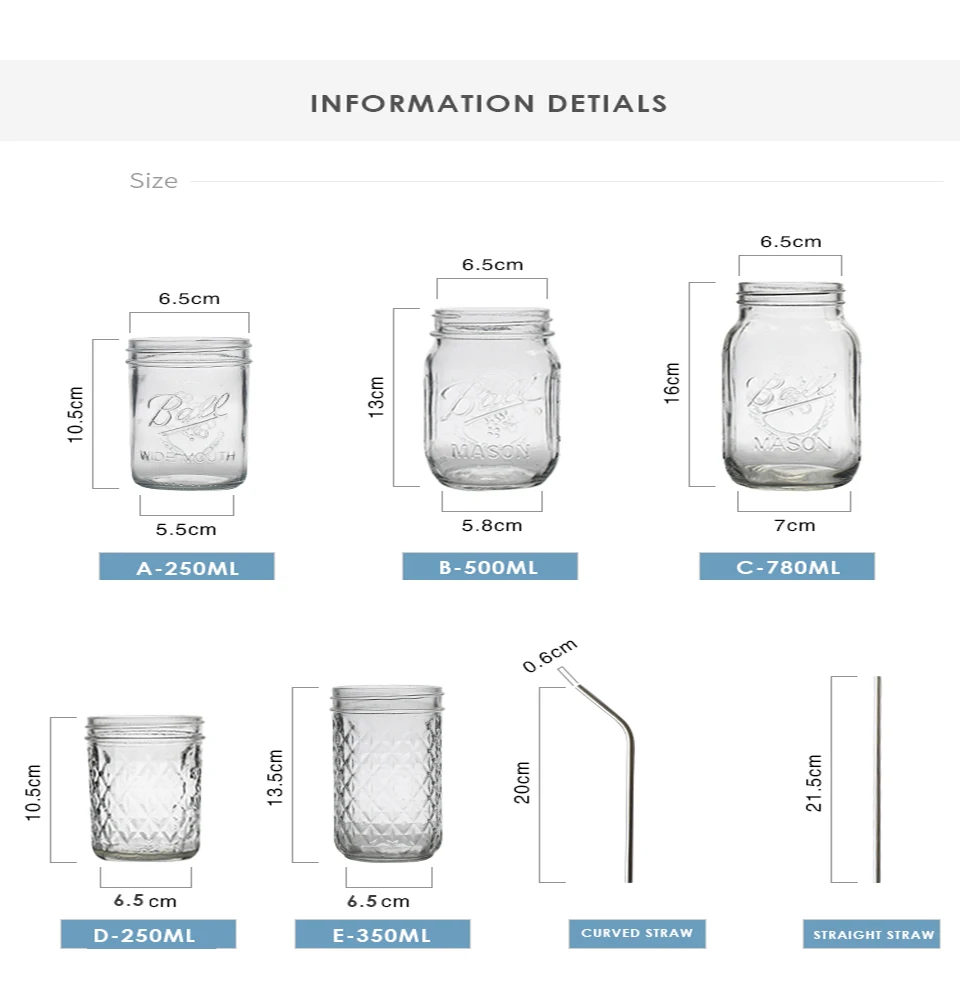 INFORMATION DETIALS

Size

6.5cm
10.5cm
Ball
WIDE MOUTH
5.5cm
A-250ML

6.5cm
13cm
Ball
MASON
5.8cm
B-500ML

6.5cm
16cm
Ball
MASON
7cm
C-780ML

10.5cm
6.5 cm
D-250ML

13.5cm
6.5 cm
E-350ML

0.6cm
20cm
CURVED STRAW

21.5cm
STRAIGHT STRAW